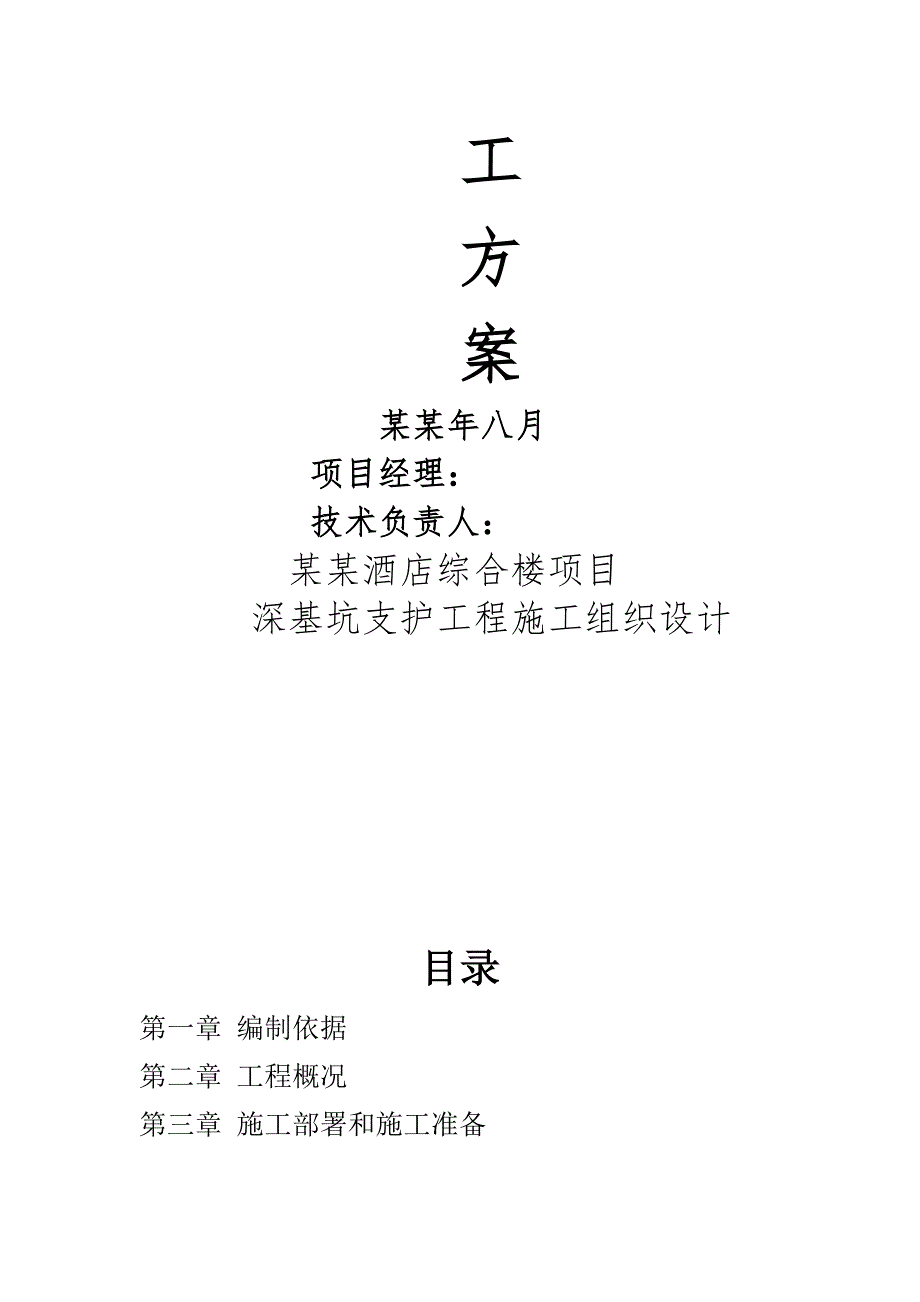 工

方

案

某某年八月

项目经理：

技术负责人：

某某酒店综合楼项目

深基坑支护工程施工组织设计

目录

第一章 编制依据

第二章 工程概况

第三章 施工部署和施工准备